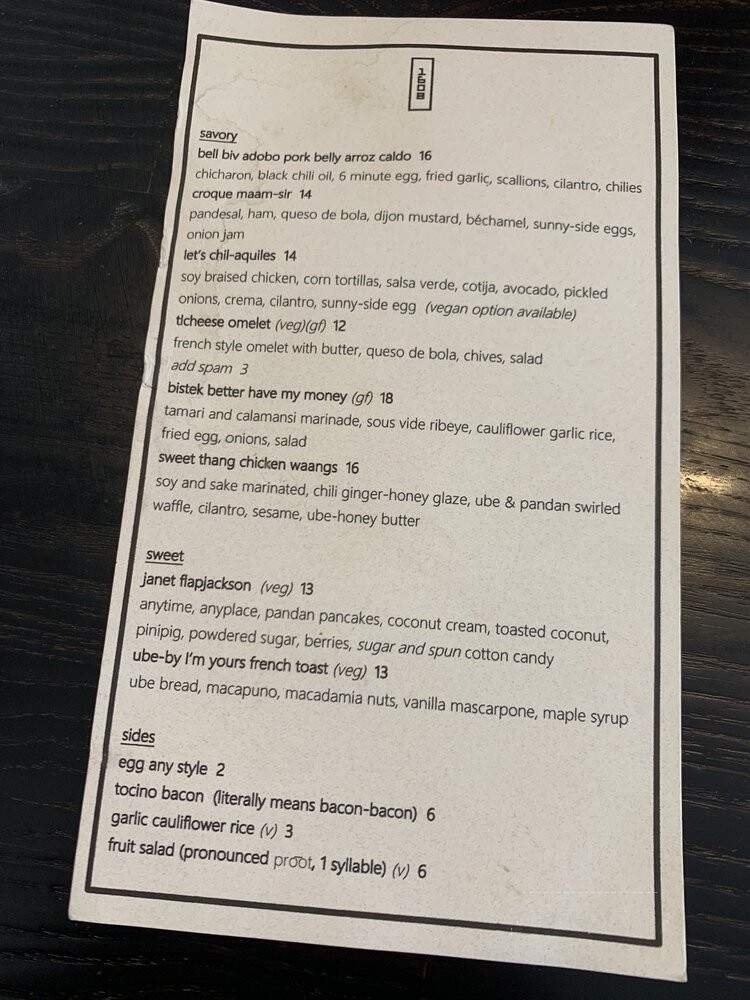 1608

savory
bell biv adobo pork belly arroz caldo 16
chicharon, black chili oil, 6 minute egg, fried garlic, scallions, cilantro, chilies
croque maam-sir 14
pandesal, ham, queso de bola, dijon mustard, béchamel, sunny-side eggs, onion jam
let's chil-aquiles 14
soy braised chicken, corn tortillas, salsa verde, cotija, avocado, pickled onions, crema, cilantro, sunny-side egg (vegan option available)
tlcheese omelet (veg)(gf) 12
french style omelet with butter, queso de bola, chives, salad
add spam 3
bistek better have my money (gf) 18
tamari and calamansi marinade, sous vide ribeye, cauliflower garlic rice, fried egg, onions, salad
sweet thang chicken waangs 16
soy and sake marinated, chili ginger-honey glaze, ube & pandan swirled waffle, cilantro, sesame, ube-honey butter

sweet
janet flapjackson (veg) 13
anytime, anyplace, pandan pancakes, coconut cream, toasted coconut, pinipig, powdered sugar, berries, sugar and spun cotton candy
ube-by I'm yours french toast (veg) 13
ube bread, macapuno, macadamia nuts, vanilla mascarpone, maple syrup

sides
egg any style 2
tocino bacon (literally means bacon-bacon) 6
garlic cauliflower rice (v) 3
fruit salad (pronounced proot, 1 syllable) (v) 6